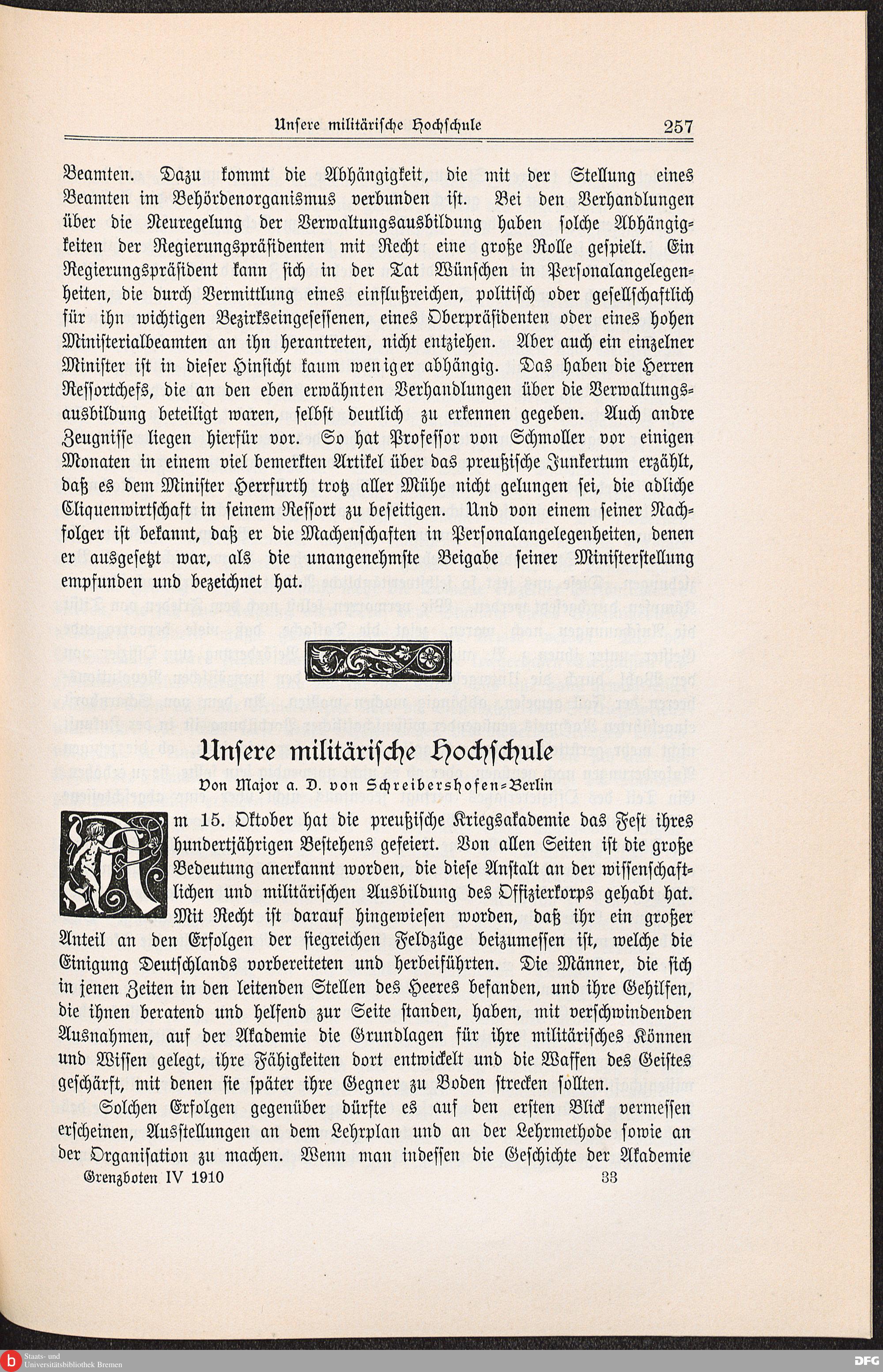 Unsere militärische Hochschule 257

Beamten. Dazu kommt die Abhängigkeit, die mit der Stellung eines Beamten im Behördenorganismus verbunden ist. Bei den Verhandlungen über die Neuregelung der Verwaltungsausbildung haben solche Abhängigkeiten der Regierungspräsidenten mit Recht eine große Rolle gespielt. Ein Regierungspräsident kann sich in der Tat Wünschen in Personalangelegenheiten, die durch Vermittlung eines einflußreichen, politisch oder gesellschaftlich für ihn wichtigen Bezirkseingesessenen, eines Oberpräsidenten oder eines hohen Ministerialbeamten an ihn herantreten, nicht entziehen. Aber auch ein einzelner Minister ist in dieser Hinsicht kaum weniger abhängig. Das haben die Herren Ressortchefs, die an den eben erwähnten Verhandlungen über die Verwaltungsausbildung beteiligt waren, selbst deutlich zu erkennen gegeben. Auch andre Zeugnisse liegen hierfür vor. So hat Professor von Schmoller vor einigen Monaten in einem viel bemerkten Artikel über das preußische Junkertum erzählt, daß es dem Minister Herrfurth trotz aller Mühe nicht gelungen sei, die adliche Cliquenwirtschaft in seinem Ressort zu beseitigen. Und von einem seiner Nachfolger ist bekannt, daß er die Machenschaften in Personalangelegenheiten, denen er ausgesetzt war, als die unangenehmste Beigabe seiner Ministerstellung empfunden und bezeichnet hat.

Unsere militärische Hochschule
Von Major a. D. von Schreibershofen-Berlin

Am 15. Oktober hat die preußische Kriegsakademie das Fest ihres hundertjährigen Bestehens gefeiert. Von allen Seiten ist die große Bedeutung anerkannt worden, die diese Anstalt an der wissenschaftlichen und militärischen Ausbildung des Offizierkorps gehabt hat. Mit Recht ist darauf hingewiesen worden, daß ihr ein großer Anteil an den Erfolgen der siegreichen Feldzüge beizumessen ist, welche die Einigung Deutschlands vorbereiteten und herbeiführten. Die Männer, die sich in jenen Zeiten in den leitenden Stellen des Heeres befanden, und ihre Gehilfen, die ihnen beratend und helfend zur Seite standen, haben, mit verschwindenden Ausnahmen, auf der Akademie die Grundlagen für ihre militärisches Können und Wissen gelegt, ihre Fähigkeiten dort entwickelt und die Waffen des Geistes geschärft, mit denen sie später ihre Gegner zu Boden strecken sollten.

Solchen Erfolgen gegenüber dürfte es auf den ersten Blick vermessen erscheinen, Ausstellungen an dem Lehrplan und an der Lehrmethode sowie an der Organisation zu machen. Wenn man indessen die Geschichte der Akademie

Grenzboten IV 1910 33

Staats- und Universitätsbibliothek Bremen
DFG